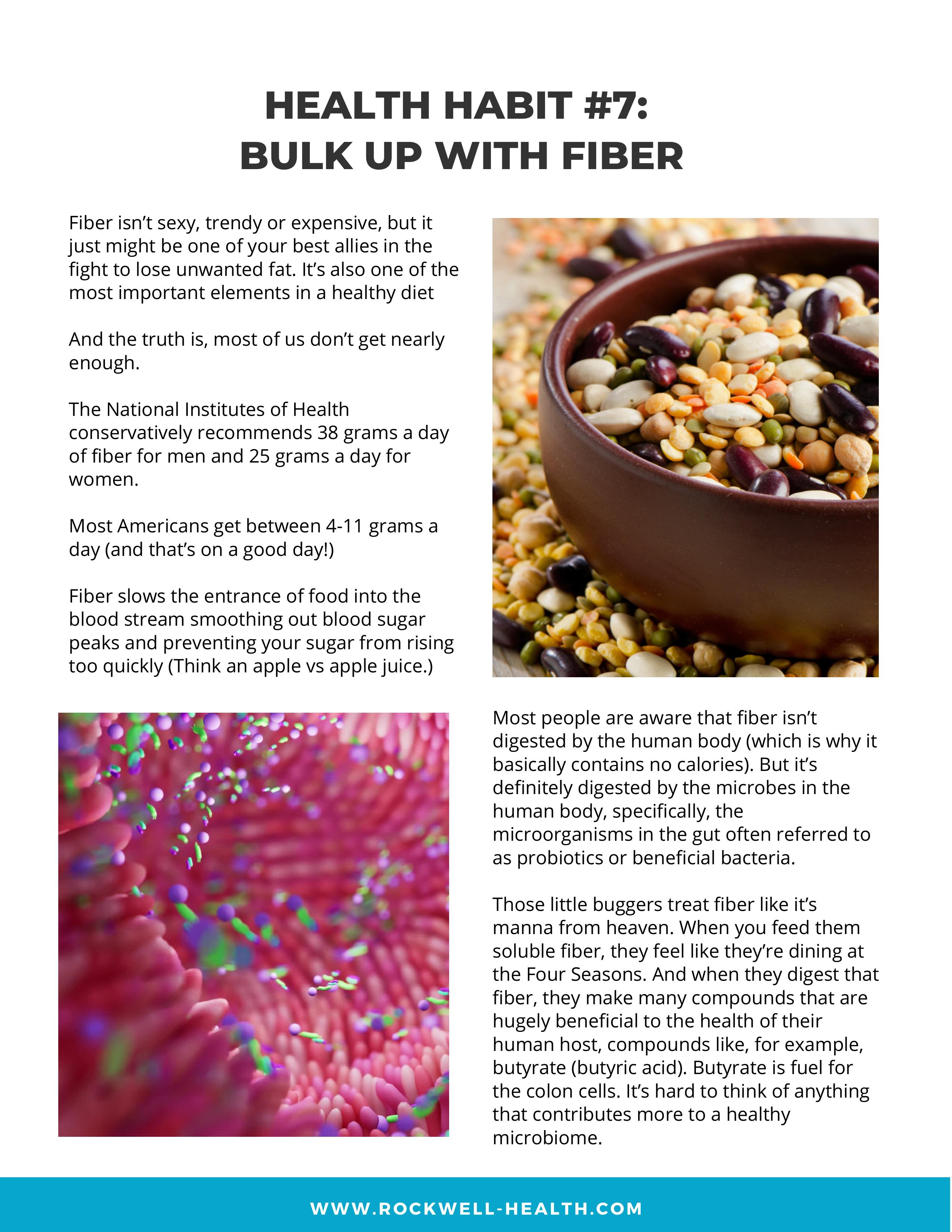 HEALTH HABIT #7:
BULK UP WITH FIBER

Fiber isn't sexy, trendy or expensive, but it just might be one of your best allies in the fight to lose unwanted fat. It's also one of the most important elements in a healthy diet

And the truth is, most of us don't get nearly enough.

The National Institutes of Health conservatively recommends 38 grams a day of fiber for men and 25 grams a day for women.

Most Americans get between 4-11 grams a day (and that's on a good day!)

Fiber slows the entrance of food into the blood stream smoothing out blood sugar peaks and preventing your sugar from rising too quickly (Think an apple vs apple juice.)

Most people are aware that fiber isn't digested by the human body (which is why it basically contains no calories). But it's definitely digested by the microbes in the human body, specifically, the microorganisms in the gut often referred to as probiotics or beneficial bacteria.

Those little buggers treat fiber like it's manna from heaven. When you feed them soluble fiber, they feel like they're dining at the Four Seasons. And when they digest that fiber, they make many compounds that are hugely beneficial to the health of their human host, compounds like, for example, butyrate (butyric acid). Butyrate is fuel for the colon cells. It's hard to think of anything that contributes more to a healthy microbiome.

WWW.ROCKWELL-HEALTH.COM